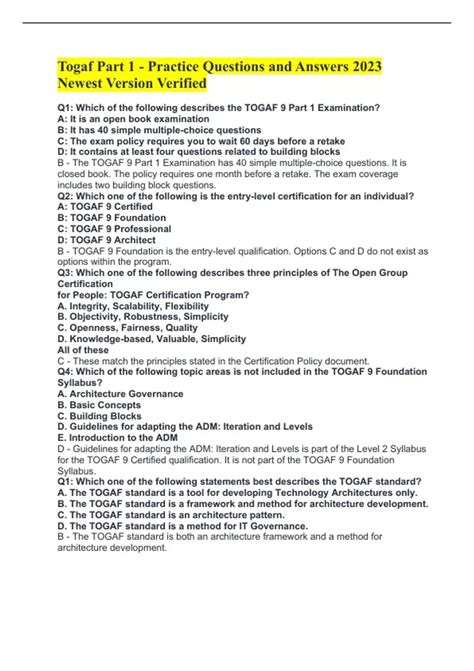 Togaf Part 1 - Practice Questions and Answers 2023 Newest Version Verified

Q1: Which of the following describes the TOGAF 9 Part 1 Examination?
A: It is an open book examination
B: It has 40 simple multiple-choice questions
C: The exam policy requires you to wait 60 days before a retake
D: It contains at least four questions related to building blocks
B - The TOGAF 9 Part 1 Examination has 40 simple multiple-choice questions. It is closed book. The policy requires one month before a retake. The exam coverage includes two building block questions.
Q2: Which one of the following is the entry-level certification for an individual?
A: TOGAF 9 Certified
B: TOGAF 9 Foundation
C: TOGAF 9 Professional
D: TOGAF 9 Architect
B - TOGAF 9 Foundation is the entry-level qualification. Options C and D do not exist as options within the program.
Q3: Which one of the following describes three principles of The Open Group Certification
for People: TOGAF Certification Program?
A. Integrity, Scalability, Flexibility
B. Objectivity, Robustness, Simplicity
C. Openness, Fairness, Quality
D. Knowledge-based, Valuable, Simplicity
All of these
C - These match the principles stated in the Certification Policy document.
Q4: Which of the following topic areas is not included in the TOGAF 9 Foundation Syllabus?
A. Architecture Governance
B. Basic Concepts
C. Building Blocks
D. Guidelines for adapting the ADM: Iteration and Levels
E. Introduction to the ADM
D - Guidelines for adapting the ADM: Iteration and Levels is part of the Level 2 Syllabus for the TOGAF 9 Certified qualification. It is not part of the TOGAF 9 Foundation Syllabus.
Q1: Which one of the following statements best describes the TOGAF standard?
A. The TOGAF standard is a tool for developing Technology Architectures only.
B. The TOGAF standard is a framework and method for architecture development.
C. The TOGAF standard is an architecture pattern.
D. The TOGAF standard is a method for IT Governance.
B - The TOGAF standard is both an architecture framework and a method for architecture development.